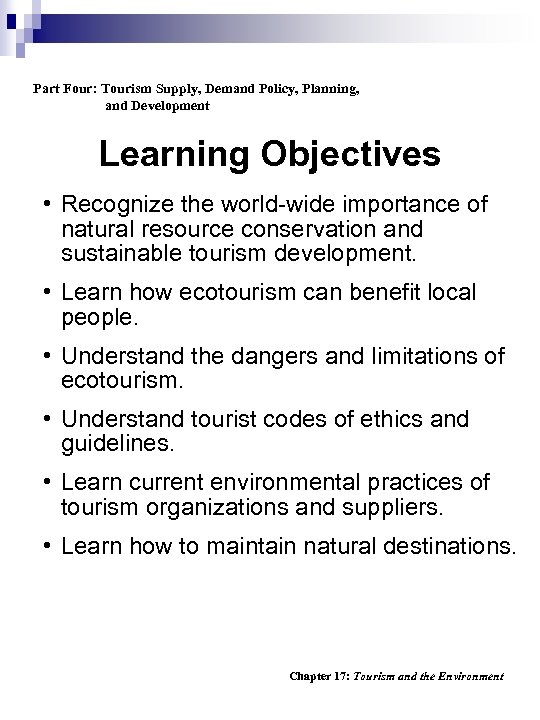 Part Four: Tourism Supply, Demand Policy, Planning, and Development

Learning Objectives

• Recognize the world-wide importance of natural resource conservation and sustainable tourism development.

• Learn how ecotourism can benefit local people.

• Understand the dangers and limitations of ecotourism.

• Understand tourist codes of ethics and guidelines.

• Learn current environmental practices of tourism organizations and suppliers.

• Learn how to maintain natural destinations.

Chapter 17: Tourism and the Environment